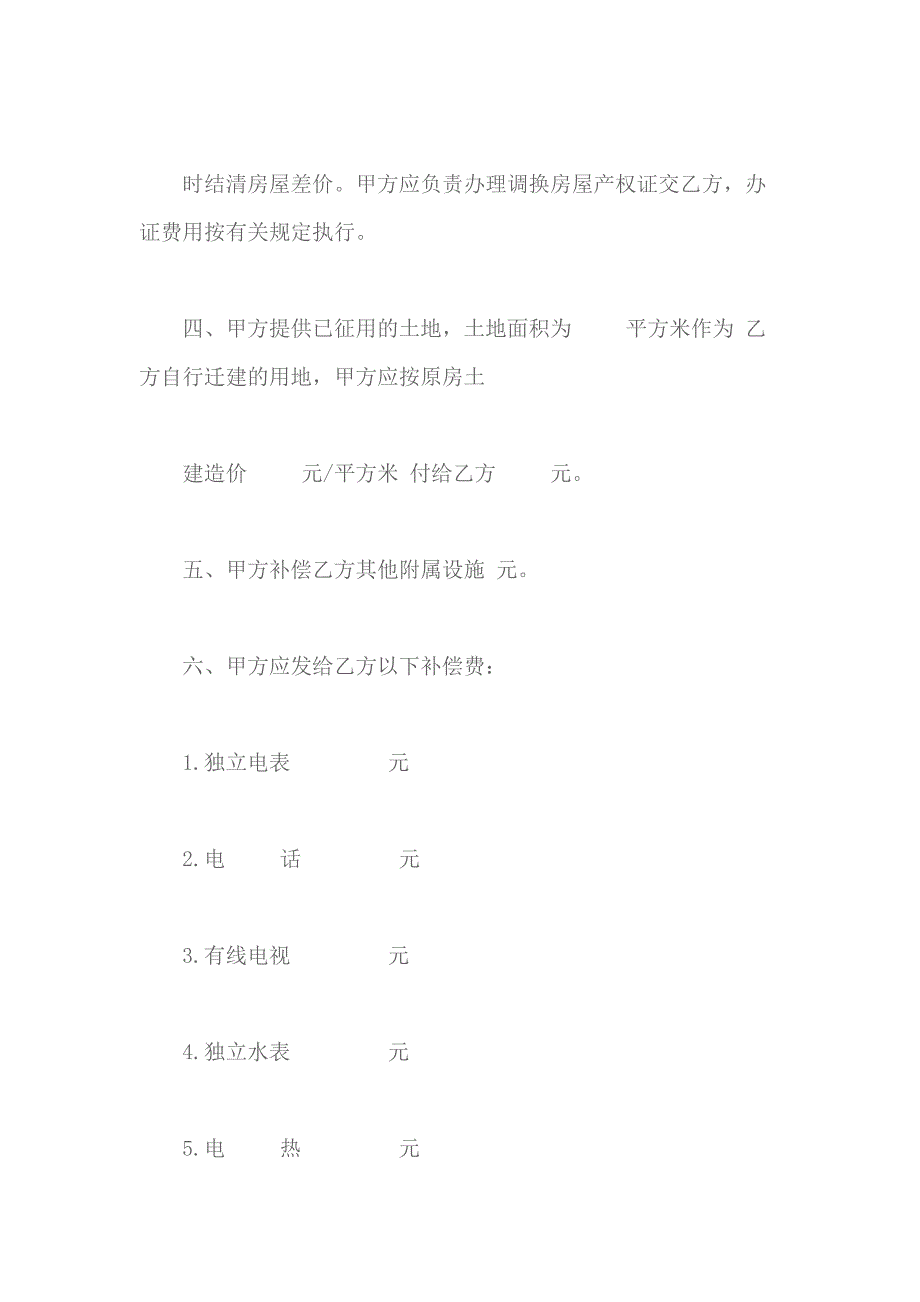 时结清房屋差价。甲方应负责办理调换房屋产权证交乙方，办证费用按有关规定执行。

四、甲方提供已征用的土地，土地面积为　　平方米作为 乙方自行迁建的用地，甲方应按原房土

建造价　　元/平方米 付给乙方　　元。

五、甲方补偿乙方其他附属设施 元。

六、甲方应发给乙方以下补偿费：

1.独立电表　　　　元

2.电　　话　　　　元

3.有线电视　　　　元

4.独立水表　　　　元

5.电　　热　　　　元